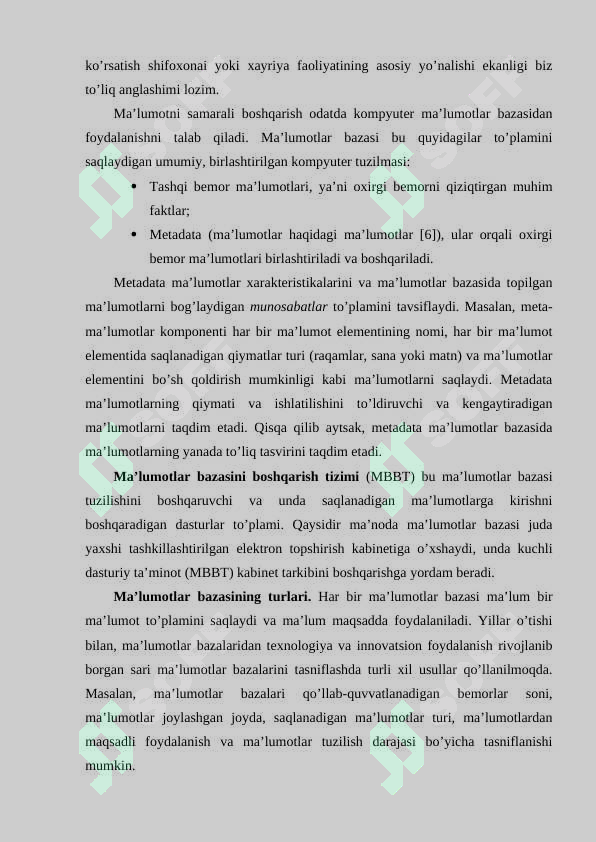 ko'rsatish shifoxonai yoki xayriya faoliyatining asosiy yo'nalishi ekanligi biz to'liq anglashimi lozim.

Ma'lumotni samarali boshqarish odatda kompyuter ma'lumotlar bazasidan foydalanishni talab qiladi. Ma'lumotlar bazasi bu quyidagilar to'plamini saqlaydigan umumiy, birlashtirilgan kompyuter tuzilmasi:

• Tashqi bemor ma'lumotlari, ya'ni oxirgi bemorni qiziqtirgan muhim faktlar;
• Metadata (ma'lumotlar haqidagi ma'lumotlar [6]), ular orqali oxirgi bemor ma'lumotlari birlashtiriladi va boshqariladi.

Metadata ma'lumotlar xarakteristikalarini va ma'lumotlar bazasida topilgan ma'lumotlarni bog'laydigan munosabatlar to'plamini tavsiflaydi. Masalan, meta-ma'lumotlar komponenti har bir ma'lumot elementining nomi, har bir ma'lumot elementida saqlanadigan qiymatlar turi (raqamlar, sana yoki matn) va ma'lumotlar elementini bo'sh qoldirish mumkinligi kabi ma'lumotlarni saqlaydi. Metadata ma'lumotlarning qiymati va ishlatilishini to'ldiruvchi va kengaytiradigan ma'lumotlarni taqdim etadi. Qisqa qilib aytsak, metadata ma'lumotlar bazasida ma'lumotlarning yanada to'liq tasvirini taqdim etadi.

Ma'lumotlar bazasini boshqarish tizimi (MBBT) bu ma'lumotlar bazasi tuzilishini boshqaruvchi va unda saqlanadigan ma'lumotlarga kirishni boshqaradigan dasturlar to'plami. Qaysidir ma'noda ma'lumotlar bazasi juda yaxshi tashkillashtirilgan elektron topshirish kabinetiga o'xshaydi, unda kuchli dasturiy ta'minot (MBBT) kabinet tarkibini boshqarishga yordam beradi.

Ma'lumotlar bazasining turlari. Har bir ma'lumotlar bazasi ma'lum bir ma'lumot to'plamini saqlaydi va ma'lum maqsadda foydalaniladi. Yillar o'tishi bilan, ma'lumotlar bazalaridan texnologiya va innovatsion foydalanish rivojlanib borgan sari ma'lumotlar bazalarini tasniflashda turli xil usullar qo'llanilmoqda. Masalan, ma'lumotlar bazalari qo'llab-quvvatlanadigan bemorlar soni, ma'lumotlar joylashgan joyda, saqlanadigan ma'lumotlar turi, ma'lumotlardan maqsadli foydalanish va ma'lumotlar tuzilish darajasi bo'yicha tasniflanishi mumkin.